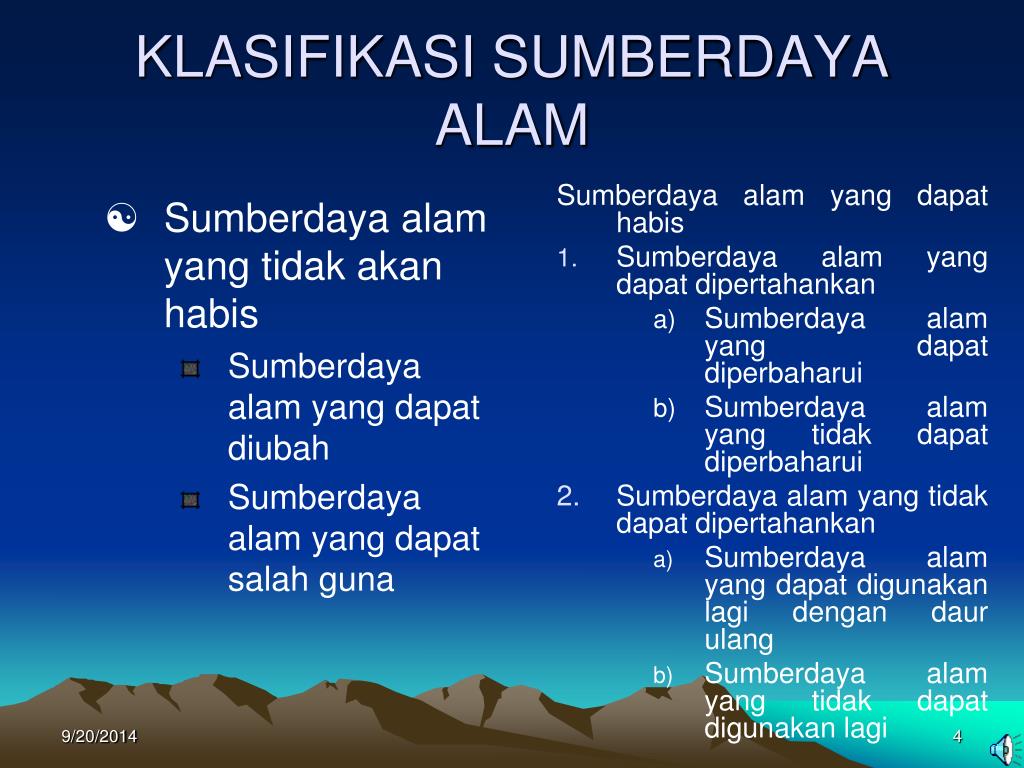 KLASIFIKASI SUMBERDAYA ALAM

Sumberdaya alam yang tidak akan habis

Sumberdaya alam yang dapat diubah

Sumberdaya alam yang dapat salah guna

Sumberdaya alam yang dapat habis

1. Sumberdaya alam yang dapat dipertahankan

a) Sumberdaya alam yang dapat diperbaharui

b) Sumberdaya alam yang tidak dapat diperbaharui

2. Sumberdaya alam yang tidak dapat dipertahankan

a) Sumberdaya alam yang dapat digunakan lagi dengan daur ulang

b) Sumberdaya alam yang tidak dapat digunakan lagi

9/20/2014

4